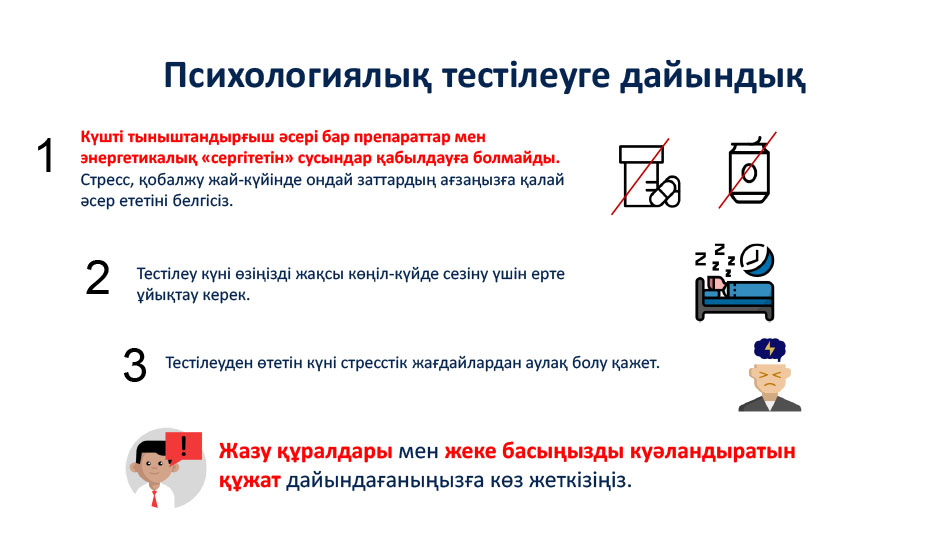 Психологиялық тестілеуге дайындық

1 Күшті тыныштандырғыш әсері бар препараттар мен энергетикалық «сергітетін» сусындар қабылдауға болмайды. Стресс, қобалжу жай-күйінде ондай заттардың ағзаңызға қалай әсер ететіні белгісіз.

2 Тестілеу күні өзіңізді жақсы көңіл-күйде сезіну үшін ерте ұйықтау керек.

3 Тестілеуден өтетін күні стресстік жағдайлардан аулақ болу қажет.

Жазу құралдары мен жеке басыңызды куәландыратын құжат дайындағаныңызға көз жеткізіңіз.